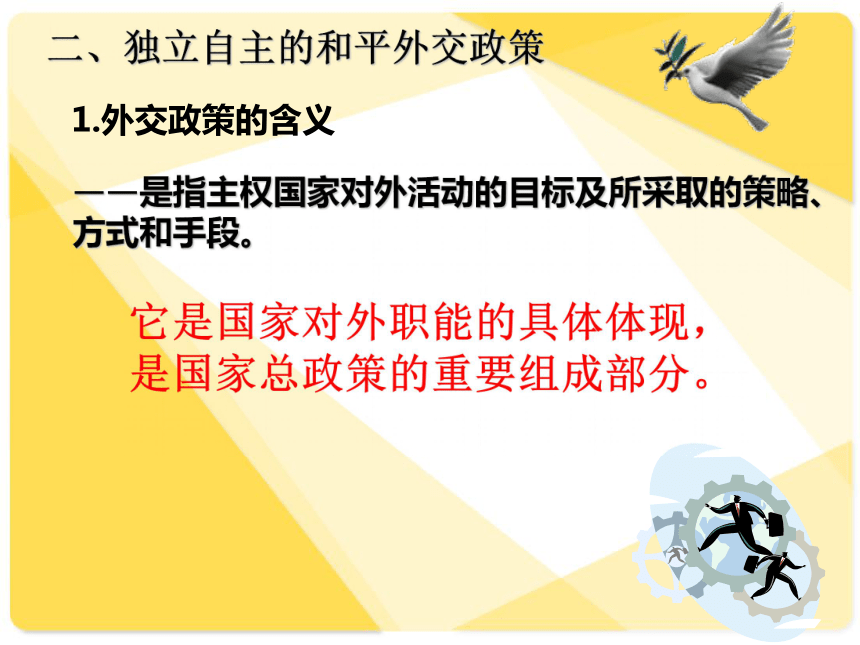 二、独立自主的和平外交政策

1.外交政策的含义

——是指主权国家对外活动的目标及所采取的策略、方式和手段。

它是国家对外职能的具体体现，是国家总政策的重要组成部分。